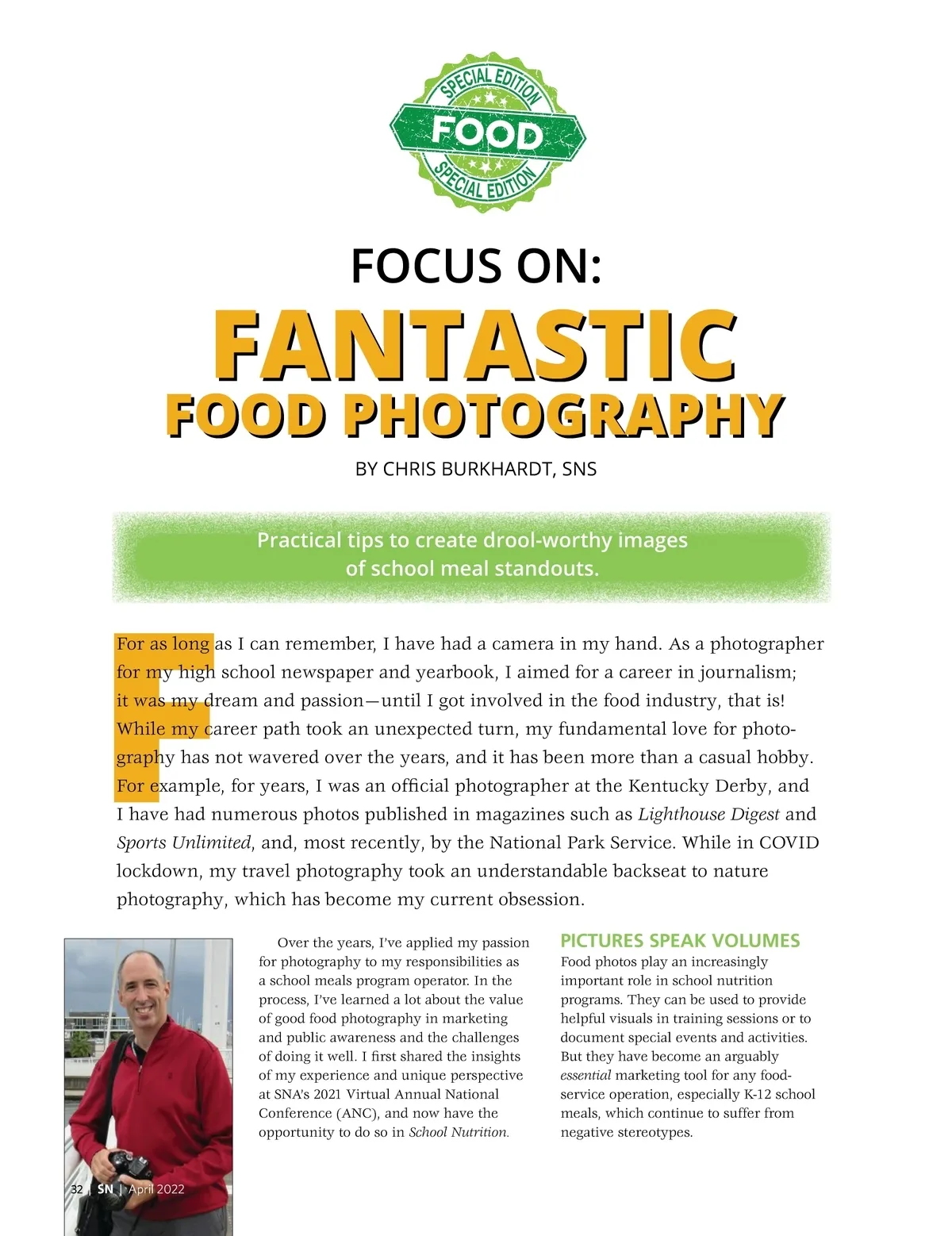 SPECIAL EDITION
FOOD
SPECIAL EDITION

FOCUS ON:
FANTASTIC
FOOD PHOTOGRAPHY

BY CHRIS BURKHARDT, SNS

Practical tips to create drool-worthy images of school meal standouts.

For as long as I can remember, I have had a camera in my hand. As a photographer for my high school newspaper and yearbook, I aimed for a career in journalism; it was my dream and passion—until I got involved in the food industry, that is! While my career path took an unexpected turn, my fundamental love for photography has not wavered over the years, and it has been more than a casual hobby. For example, for years, I was an official photographer at the Kentucky Derby, and I have had numerous photos published in magazines such as Lighthouse Digest and Sports Unlimited, and, most recently, by the National Park Service. While in COVID lockdown, my travel photography took an understandable backseat to nature photography, which has become my current obsession.

Over the years, I've applied my passion for photography to my responsibilities as a school meals program operator. In the process, I've learned a lot about the value of good food photography in marketing and public awareness and the challenges of doing it well. I first shared the insights of my experience and unique perspective at SNA's 2021 Virtual Annual National Conference (ANC), and now have the opportunity to do so in School Nutrition.

PICTURES SPEAK VOLUMES
Food photos play an increasingly important role in school nutrition programs. They can be used to provide helpful visuals in training sessions or to document special events and activities. But they have become an arguably essential marketing tool for any foodservice operation, especially K-12 school meals, which continue to suffer from negative stereotypes.

32 | SN | April 2022